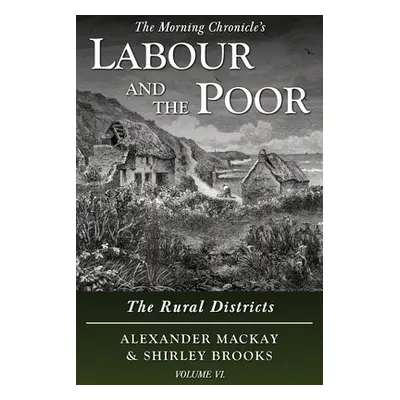 The Morning Chronicle's
LABOUR
AND THE POOR

The Rural Districts

ALEXANDER MACKAY
& SHIRLEY BROOKS

VOLUME VI.